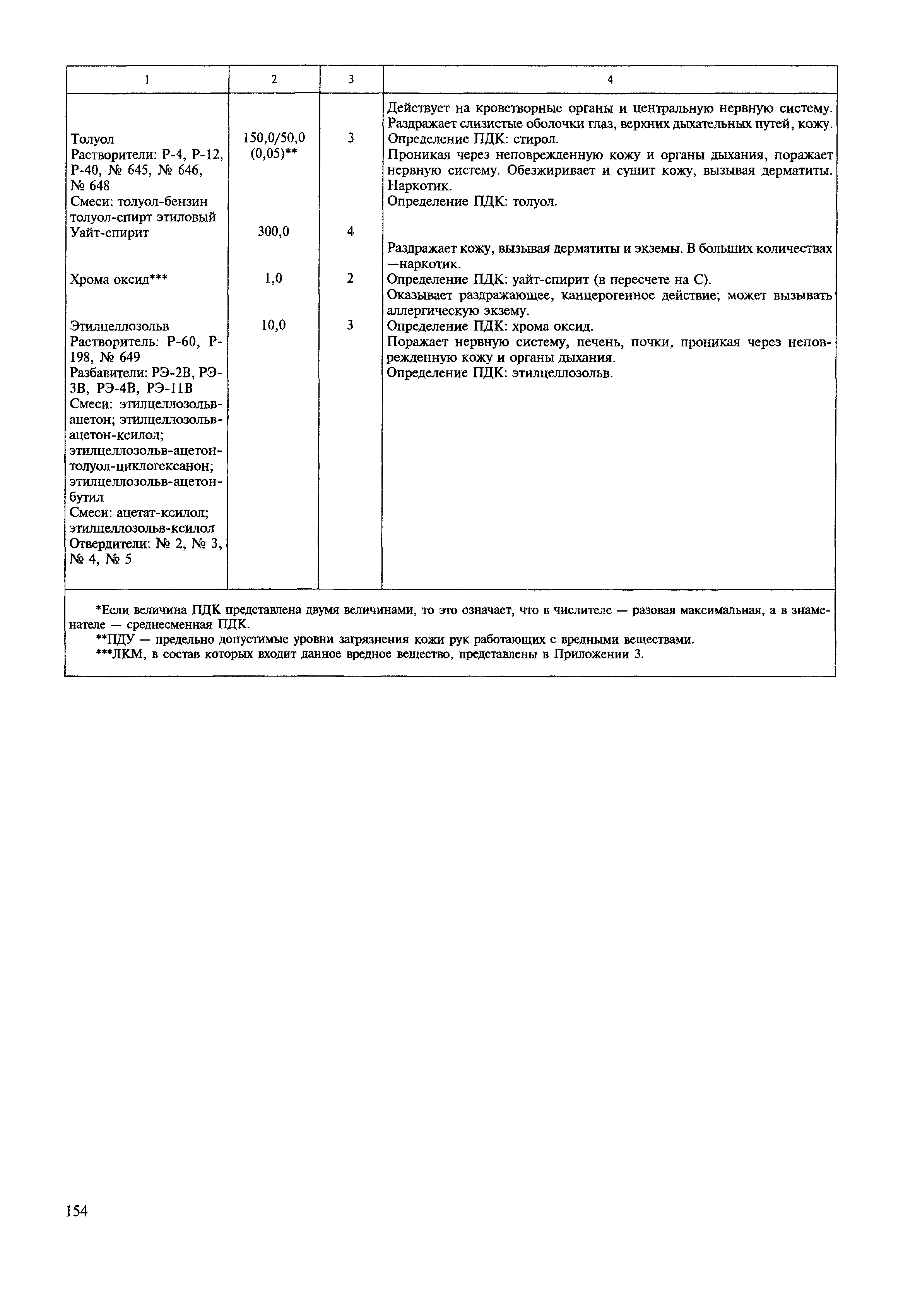 | 1 | 2 | 3 | 4 |
|---|---|---|---|
| | | | Действует на кроветворные органы и центральную нервную систему. Раздражает слизистые оболочки глаз, верхних дыхательных путей, кожу. Определение ПДК: стирол. |
| Толуол Растворители: Р-4, Р-12, Р-40, № 645, № 646, № 648 Смеси: толуол-бензин толуол-спирт этиловый | 150,0/50,0 (0,05)** | 3 | Проникая через неповрежденную кожу и органы дыхания, поражает нервную систему. Обезжиривает и сушит кожу, вызывая дерматиты. Наркотик. Определение ПДК: толуол. |
| Уайт-спирит | 300,0 | 4 | Раздражает кожу, вызывая дерматиты и экземы. В больших количествах —наркотик. Определение ПДК: уайт-спирит (в пересчете на С). |
| Хрома оксид*** | 1,0 | 2 | Оказывает раздражающее, канцерогенное действие; может вызывать аллергическую экзему. Определение ПДК: хрома оксид. |
| Этилцеллозольв Растворитель: Р-60, Р-198, № 649 Разбавители: РЭ-2В, РЭ-3В, РЭ-4В, РЭ-11В Смеси: этилцеллозольв-ацетон; этилцеллозольв-ацетон-ксилол; этилцеллозольв-ацетон-толуол-циклогексанон; этилцеллозольв-ацетон-бутил Смеси: ацетат-ксилол; этилцеллозольв-ксилол Отвердители: № 2, № 3, № 4, № 5 | 10,0 | 3 | Поражает нервную систему, печень, почки, проникая через неповрежденную кожу и органы дыхания. Определение ПДК: этилцеллозольв. |

*Если величина ПДК представлена двумя величинами, то это означает, что в числителе — разовая максимальная, а в знаменателе — среднесменная ПДК.
**ПДУ — предельно допустимые уровни загрязнения кожи рук работающих с вредными веществами.
***ЛКМ, в состав которых входит данное вредное вещество, представлены в Приложении 3.

154